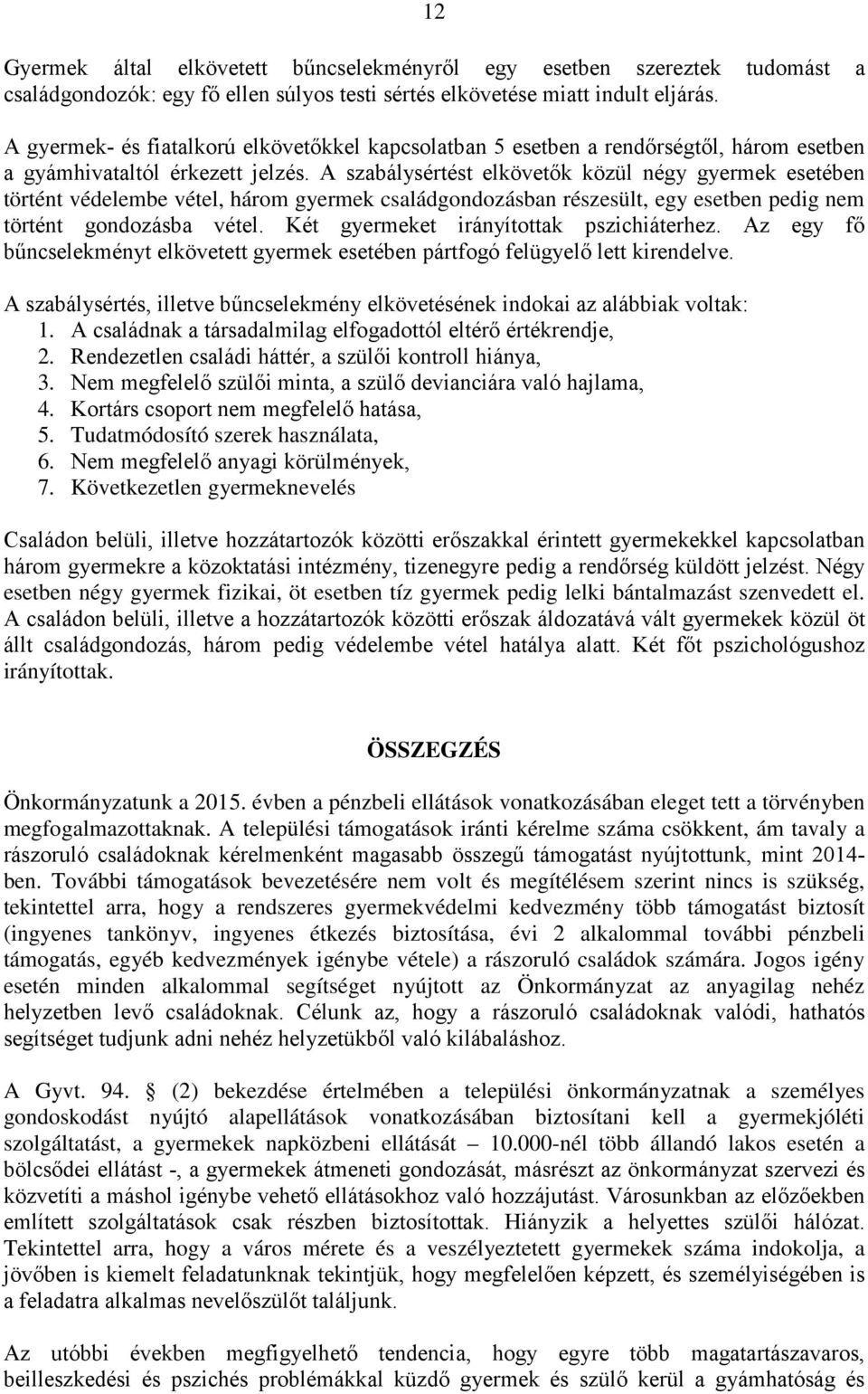 12

Gyermek által elkövetett bűncselekményről egy esetben szereztek tudomást a családgondozók: egy fő ellen súlyos testi sértés elkövetése miatt indult eljárás.

A gyermek- és fiatalkorú elkövetőkkel kapcsolatban 5 esetben a rendőrségtől, három esetben a gyámhivataltól érkezett jelzés. A szabálysértést elkövetők közül négy gyermek esetében történt védelembe vétel, három gyermek családgondozásban részesült, egy esetben pedig nem történt gondozásba vétel. Két gyermeket irányítottak pszichiáterhez. Az egy fő bűncselekményt elkövetett gyermek esetében pártfogó felügyelő lett kirendelve.

A szabálysértés, illetve bűncselekmény elkövetésének indokai az alábbiak voltak:
1. A családnak a társadalmilag elfogadottól eltérő értékrendje,
2. Rendezetlen családi háttér, a szülői kontroll hiánya,
3. Nem megfelelő szülői minta, a szülő devianciára való hajlama,
4. Kortárs csoport nem megfelelő hatása,
5. Tudatmódosító szerek használata,
6. Nem megfelelő anyagi körülmények,
7. Következetlen gyermeknevelés

Családon belüli, illetve hozzátartozók közötti erőszakkal érintett gyermekekkel kapcsolatban három gyermekre a közoktatási intézmény, tizenegyre pedig a rendőrség küldött jelzést. Négy esetben négy gyermek fizikai, öt esetben tíz gyermek pedig lelki bántalmazást szenvedett el. A családon belüli, illetve a hozzátartozók közötti erőszak áldozatává vált gyermekek közül öt állt családgondozás, három pedig védelembe vétel hatálya alatt. Két főt pszichológushoz irányítottak.

ÖSSZEGZÉS

Önkormányzatunk a 2015. évben a pénzbeli ellátások vonatkozásában eleget tett a törvényben megfogalmazottaknak. A települési támogatások iránti kérelme száma csökkent, ám tavaly a rászoruló családoknak kérelmenként magasabb összegű támogatást nyújtottunk, mint 2014-ben. További támogatások bevezetésére nem volt és megítélésem szerint nincs is szükség, tekintettel arra, hogy a rendszeres gyermekvédelmi kedvezmény több támogatást biztosít (ingyenes tankönyv, ingyenes étkezés biztosítása, évi 2 alkalommal további pénzbeli támogatás, egyéb kedvezmények igénybe vétele) a rászoruló családok számára. Jogos igény esetén minden alkalommal segítséget nyújtott az Önkormányzat az anyagilag nehéz helyzetben levő családoknak. Célunk az, hogy a rászoruló családoknak valódi, hathatós segítséget tudjunk adni nehéz helyzetükből való kilábaláshoz.

A Gyvt. 94. § (2) bekezdése értelmében a települési önkormányzatnak a személyes gondoskodást nyújtó alapellátások vonatkozásában biztosítani kell a gyermekjóléti szolgáltatást, a gyermekek napközbeni ellátását – 10.000-nél több állandó lakos esetén a bölcsődei ellátást -, a gyermekek átmeneti gondozását, másrészt az önkormányzat szervezi és közvetíti a máshol igénybe vehető ellátásokhoz való hozzájutást. Városunkban az előzőekben említett szolgáltatások csak részben biztosítottak. Hiányzik a helyettes szülői hálózat. Tekintettel arra, hogy a város mérete és a veszélyeztetett gyermekek száma indokolja, a jövőben is kiemelt feladatunknak tekintjük, hogy megfelelően képzett, és személyiségében is a feladatra alkalmas nevelőszülőt találjunk.

Az utóbbi években megfigyelhető tendencia, hogy egyre több magatartászavaros, beilleszkedési és pszichés problémákkal küzdő gyermek és szülő kerül a gyámhatóság és